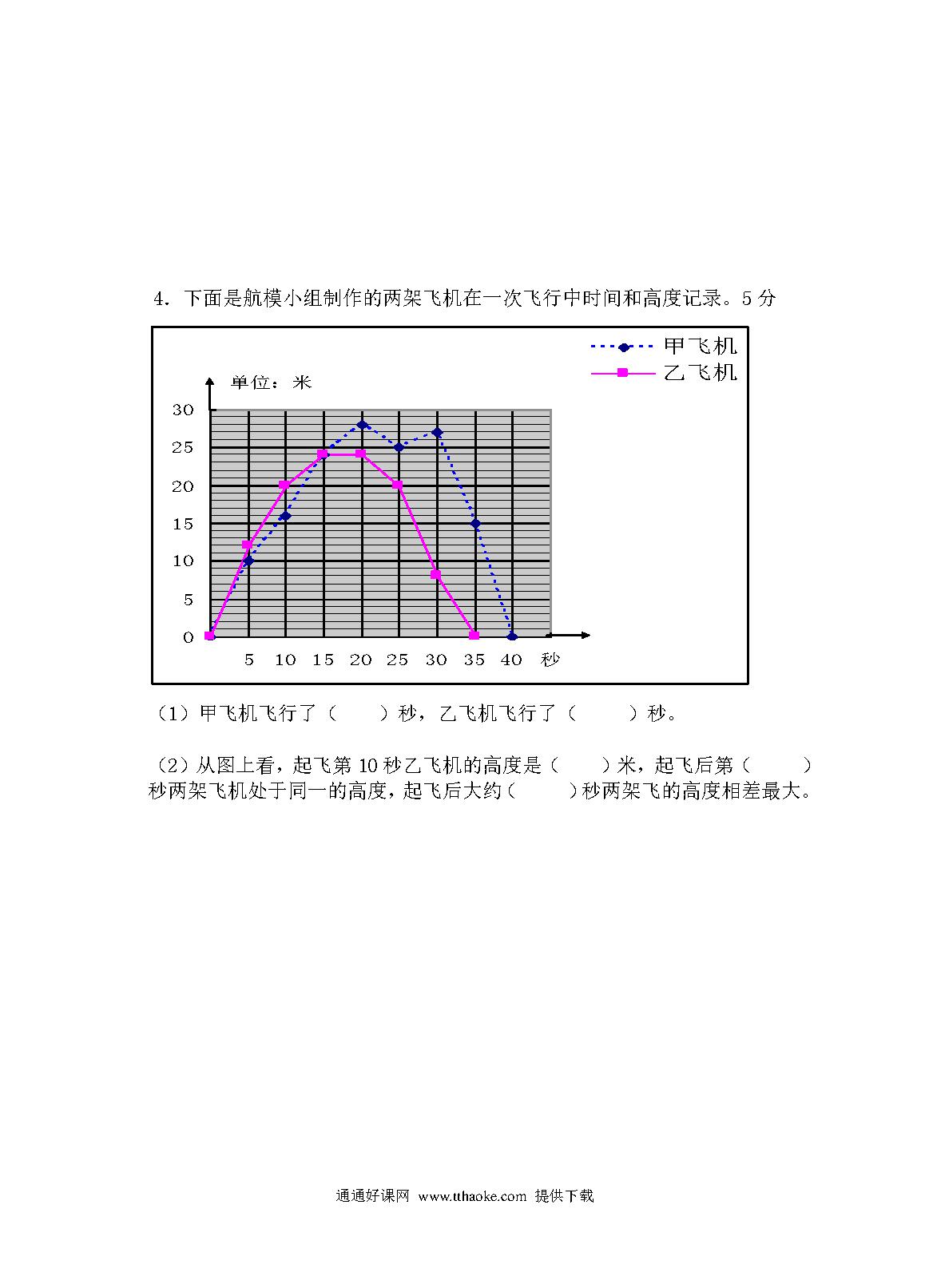 4．下面是航模小组制作的两架飞机在一次飞行中时间和高度记录。5 分

甲飞机
乙飞机

单位：米

30
25
20
15
10
5
0

5 10 15 20 25 30 35 40 秒

（1）甲飞机飞行了（　　）秒，乙飞机飞行了（　　）秒。

（2）从图上看，起飞第 10 秒乙飞机的高度是（　　）米，起飞后第（　　）秒两架飞机处于同一的高度，起飞后大约（　　）秒两架飞的高度相差最大。

通通好课网 www.tthaoke.com 提供下载